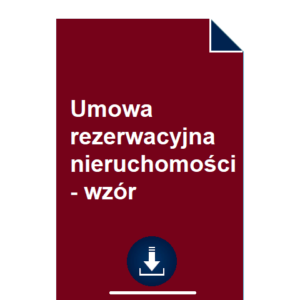 Umowa rezerwacyjna nieruchomości - wzór